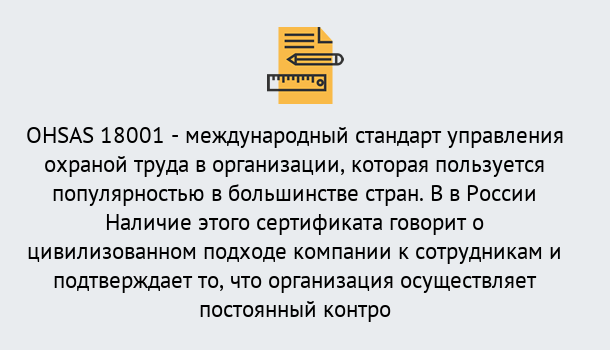 OHSAS 18001 - международный стандарт управления охраной труда в организации, которая пользуется популярностью в большинстве стран. В в России Наличие этого сертификата говорит о цивилизованном подходе компании к сотрудникам и подтверждает то, что организация осуществляет постоянный контро